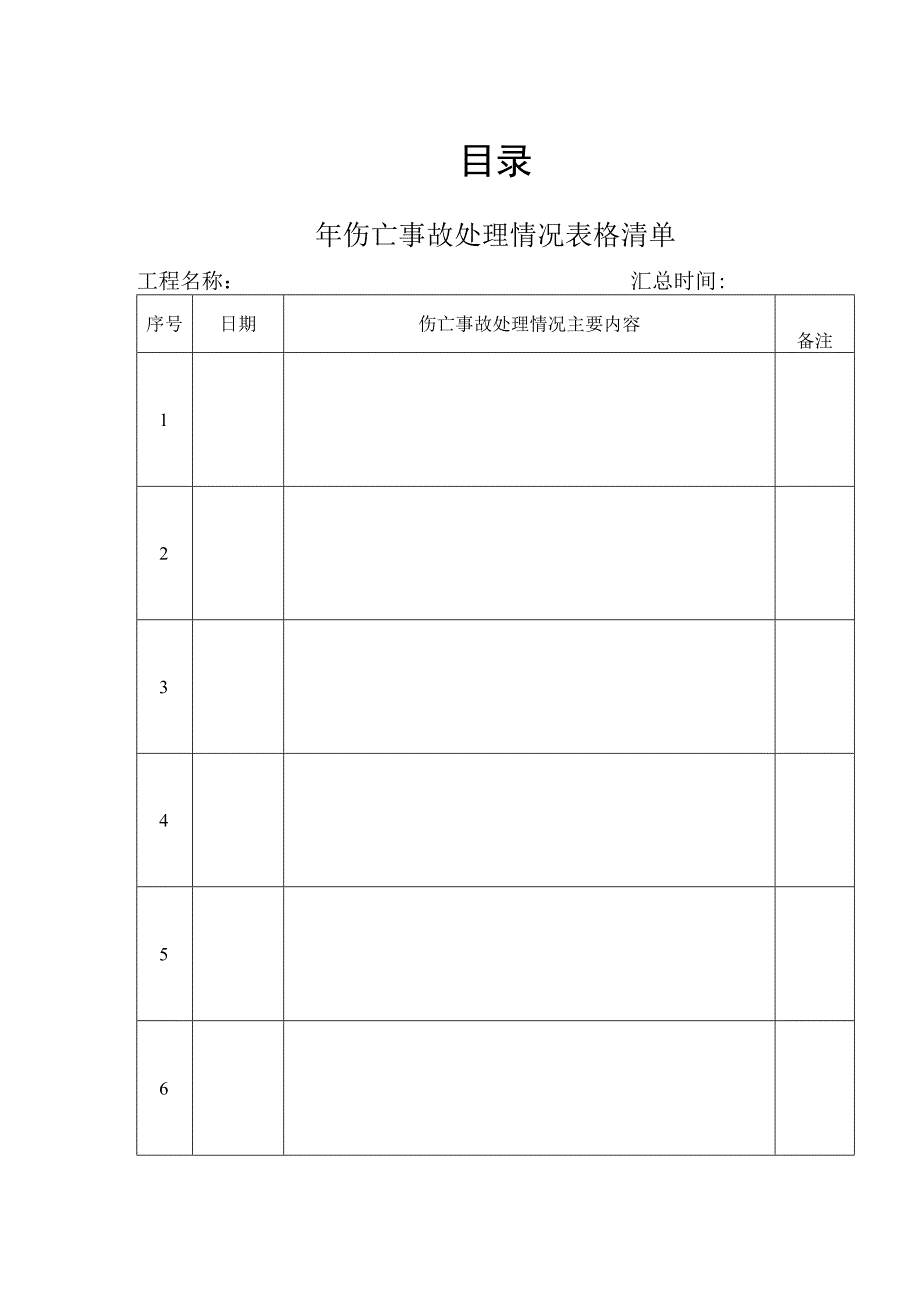 目录

年伤亡事故处理情况表格清单

工程名称：　　　　汇总时间：

| 序号 | 日期 | 伤亡事故处理情况主要内容 | 备注 |
|---|---|---|---|
| 1 | | | |
| 2 | | | |
| 3 | | | |
| 4 | | | |
| 5 | | | |
| 6 | | | |